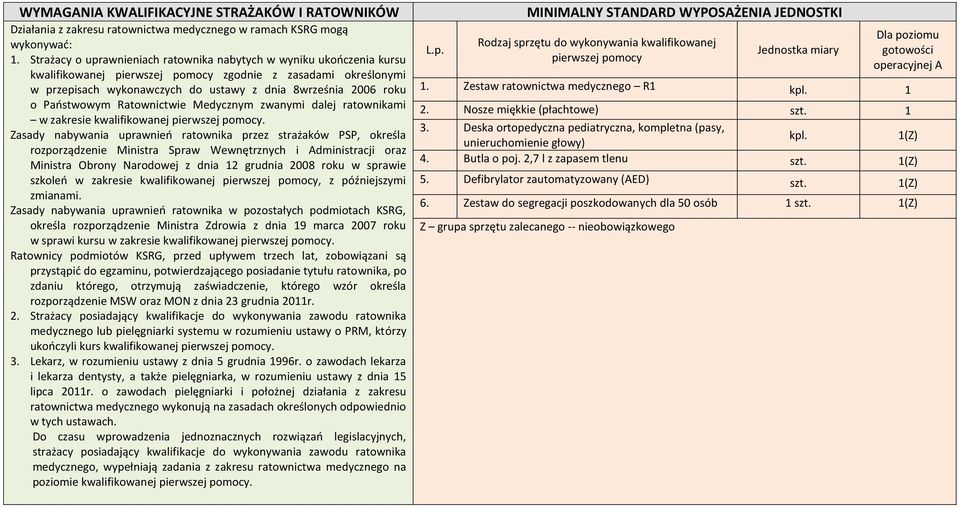 WYMAGANIA KWALIFIKACYJNE STRAŻAKÓW I RATOWNIKÓW

Działania z zakresu ratownictwa medycznego w ramach KSRG mogą wykonywać:

1. Strażacy o uprawnieniach ratownika nabytych w wyniku ukończenia kursu kwalifikowanej pierwszej pomocy zgodnie z zasadami określonymi w przepisach wykonawczych do ustawy z dnia 8września 2006 roku o Państwowym Ratownictwie Medycznym zwanymi dalej ratownikami – w zakresie kwalifikowanej pierwszej pomocy.

Zasady nabywania uprawnień ratownika przez strażaków PSP, określa rozporządzenie Ministra Spraw Wewnętrznych i Administracji oraz Ministra Obrony Narodowej z dnia 12 grudnia 2008 roku w sprawie szkoleń w zakresie kwalifikowanej pierwszej pomocy, z późniejszymi zmianami.

Zasady nabywania uprawnień ratownika w pozostałych podmiotach KSRG, określa rozporządzenie Ministra Zdrowia z dnia 19 marca 2007 roku w sprawi kursu w zakresie kwalifikowanej pierwszej pomocy.

Ratownicy podmiotów KSRG, przed upływem trzech lat, zobowiązani są przystąpić do egzaminu, potwierdzającego posiadanie tytułu ratownika, po zdaniu którego, otrzymują zaświadczenie, którego wzór określa rozporządzenie MSW oraz MON z dnia 23 grudnia 2011r.

2. Strażacy posiadający kwalifikacje do wykonywania zawodu ratownika medycznego lub pielęgniarki systemu w rozumieniu ustawy o PRM, którzy ukończyli kurs kwalifikowanej pierwszej pomocy.

3. Lekarz, w rozumieniu ustawy z dnia 5 grudnia 1996r. o zawodach lekarza i lekarza dentysty, a także pielęgniarka, w rozumieniu ustawy z dnia 15 lipca 2011r. o zawodach pielęgniarki i położnej działania z zakresu ratownictwa medycznego wykonują na zasadach określonych odpowiednio w tych ustawach.

Do czasu wprowadzenia jednoznacznych rozwiązań legislacyjnych, strażacy posiadający kwalifikacje do wykonywania zawodu ratownika medycznego, wypełniają zadania z zakresu ratownictwa medycznego na poziomie kwalifikowanej pierwszej pomocy.

MINIMALNY STANDARD WYPOSAŻENIA JEDNOSTKI

| L.p. | Rodzaj sprzętu do wykonywania kwalifikowanej pierwszej pomocy | Jednostka miary | Dla poziomu gotowości operacyjnej A |
|---|---|---|---|
| 1. | Zestaw ratownictwa medycznego – R1 | kpl. | 1 |
| 2. | Nosze miękkie (płachtowe) | szt. | 1 |
| 3. | Deska ortopedyczna pediatryczna, kompletna (pasy, unieruchomienie głowy) | kpl. | 1(Z) |
| 4. | Butla o poj. 2,7 l z zapasem tlenu | szt. | 1(Z) |
| 5. | Defibrylator zautomatyzowany (AED) | szt. | 1(Z) |
| 6. | Zestaw do segregacji poszkodowanych dla 50 osób | 1 szt. | 1(Z) |

Z – grupa sprzętu zalecanego -- nieobowiązkowego